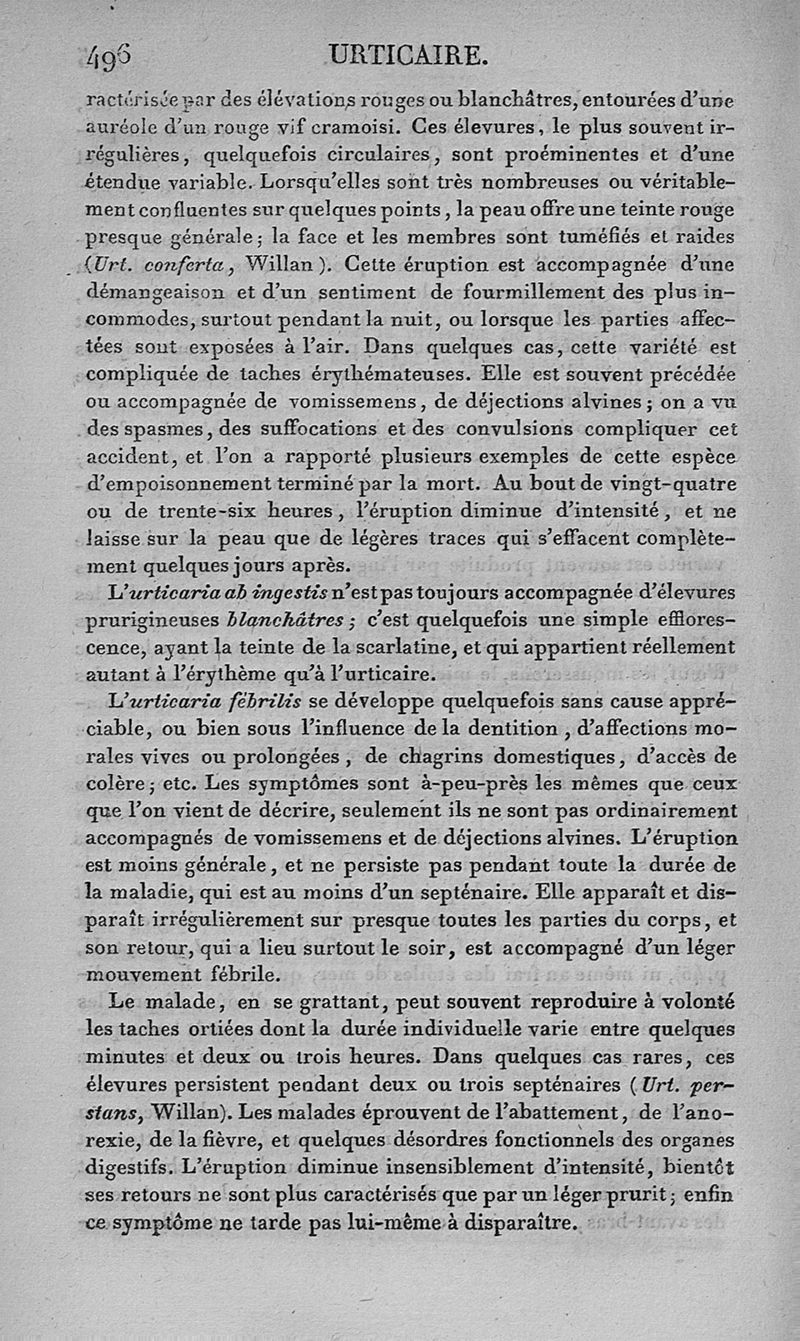 496 URTICAIRE.

ractérisée par des élévations rouges ou blanchâtres, entourées d'une auréole d'un rouge vif cramoisi. Ces élevures, le plus souvent irrégulières, quelquefois circulaires, sont proéminentes et d'une étendue variable. Lorsqu'elles sont très nombreuses ou véritablement confluentes sur quelques points, la peau offre une teinte rouge presque générale; la face et les membres sont tuméfiés et raides (Urt. conferta, Willan). Cette éruption est accompagnée d'une démangeaison et d'un sentiment de fourmillement des plus incommodes, surtout pendant la nuit, ou lorsque les parties affectées sont exposées à l'air. Dans quelques cas, cette variété est compliquée de taches érythémateuses. Elle est souvent précédée ou accompagnée de vomissemens, de déjections alvines; on a vu des spasmes, des suffocations et des convulsions compliquer cet accident, et l'on a rapporté plusieurs exemples de cette espèce d'empoisonnement terminé par la mort. Au bout de vingt-quatre ou de trente-six heures, l'éruption diminue d'intensité, et ne laisse sur la peau que de légères traces qui s'effacent complètement quelques jours après.

L'urticaria ab ingestis n'est pas toujours accompagnée d'élevures prurigineuses blanchâtres; c'est quelquefois une simple efflorescence, ayant la teinte de la scarlatine, et qui appartient réellement autant à l'érythème qu'à l'urticaire.

L'urticaria febrilis se développe quelquefois sans cause appréciable, ou bien sous l'influence de la dentition, d'affections morales vives ou prolongées, de chagrins domestiques, d'accès de colère; etc. Les symptômes sont à-peu-près les mêmes que ceux que l'on vient de décrire, seulement ils ne sont pas ordinairement accompagnés de vomissemens et de déjections alvines. L'éruption est moins générale, et ne persiste pas pendant toute la durée de la maladie, qui est au moins d'un septénaire. Elle apparaît et disparaît irrégulièrement sur presque toutes les parties du corps, et son retour, qui a lieu surtout le soir, est accompagné d'un léger mouvement fébrile.

Le malade, en se grattant, peut souvent reproduire à volonté les taches ortiées dont la durée individuelle varie entre quelques minutes et deux ou trois heures. Dans quelques cas rares, ces élevures persistent pendant deux ou trois septénaires (Urt. perstans, Willan). Les malades éprouvent de l'abattement, de l'anorexie, de la fièvre, et quelques désordres fonctionnels des organes digestifs. L'éruption diminue insensiblement d'intensité, bientôt ses retours ne sont plus caractérisés que par un léger prurit; enfin ce symptôme ne tarde pas lui-même à disparaître.